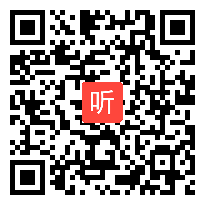 听